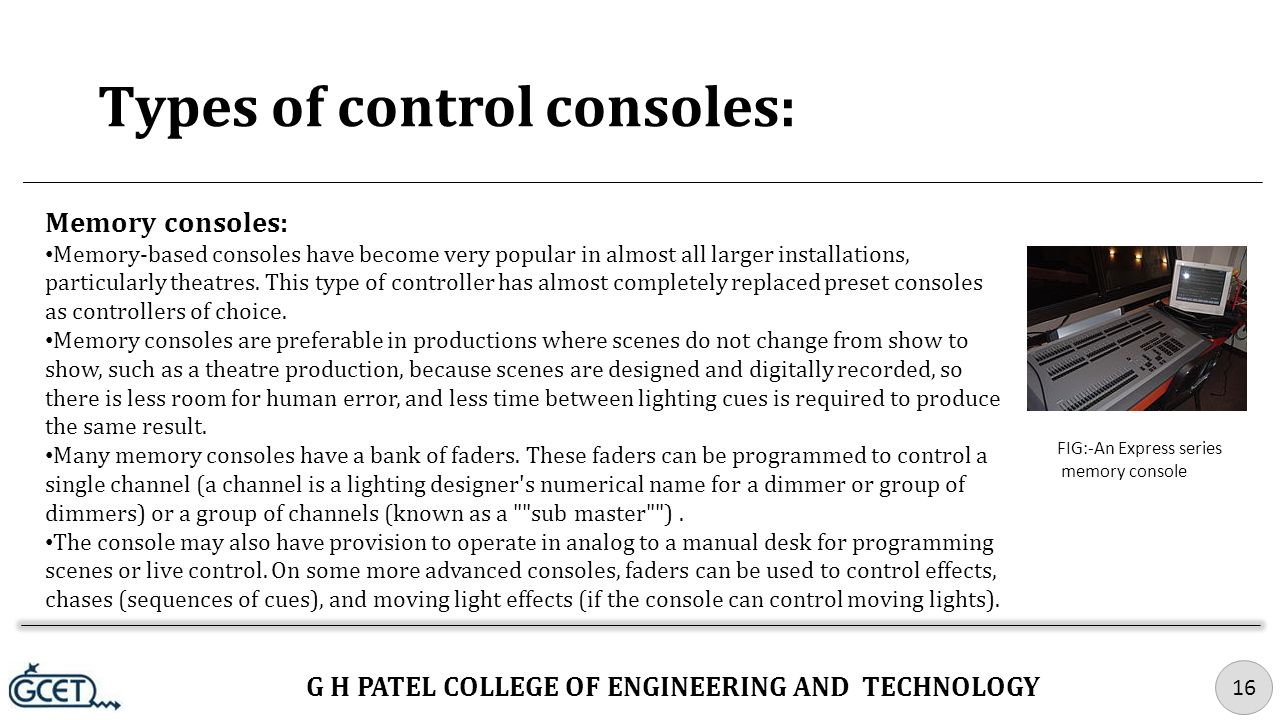 Types of control consoles:

Memory consoles:

• Memory-based consoles have become very popular in almost all larger installations, particularly theatres. This type of controller has almost completely replaced preset consoles as controllers of choice.

• Memory consoles are preferable in productions where scenes do not change from show to show, such as a theatre production, because scenes are designed and digitally recorded, so there is less room for human error, and less time between lighting cues is required to produce the same result.

• Many memory consoles have a bank of faders. These faders can be programmed to control a single channel (a channel is a lighting designer's numerical name for a dimmer or group of dimmers) or a group of channels (known as a ""sub master"") .

• The console may also have provision to operate in analog to a manual desk for programming scenes or live control. On some more advanced consoles, faders can be used to control effects, chases (sequences of cues), and moving light effects (if the console can control moving lights).

FIG:-An Express series memory console

GCET

G H PATEL COLLEGE OF ENGINEERING AND TECHNOLOGY

16